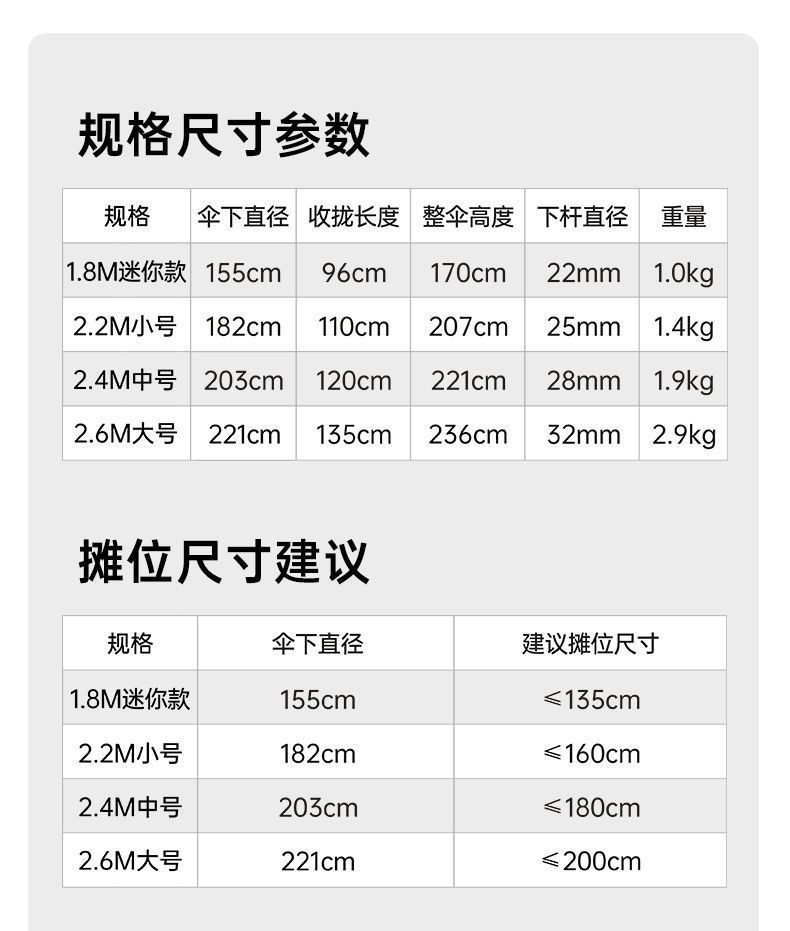 规格尺寸参数

| 规格 | 伞下直径 | 收拢长度 | 整伞高度 | 下杆直径 | 重量 |
|---|---|---|---|---|---|
| 1.8M迷你款 | 155cm | 96cm | 170cm | 22mm | 1.0kg |
| 2.2M小号 | 182cm | 110cm | 207cm | 25mm | 1.4kg |
| 2.4M中号 | 203cm | 120cm | 221cm | 28mm | 1.9kg |
| 2.6M大号 | 221cm | 135cm | 236cm | 32mm | 2.9kg |

摊位尺寸建议

| 规格 | 伞下直径 | 建议摊位尺寸 |
|---|---|---|
| 1.8M迷你款 | 155cm | ≤135cm |
| 2.2M小号 | 182cm | ≤160cm |
| 2.4M中号 | 203cm | ≤180cm |
| 2.6M大号 | 221cm | ≤200cm |